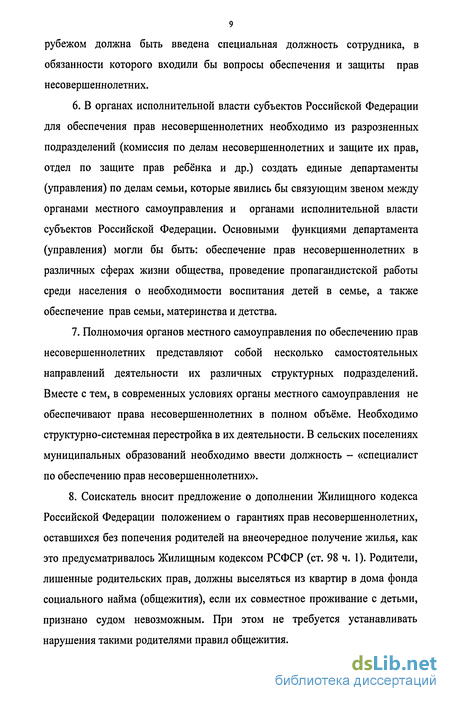 9

рубежом должна быть введена специальная должность сотрудника, в обязанности которого входили бы вопросы обеспечения и защиты прав несовершеннолетних.

6. В органах исполнительной власти субъектов Российской Федерации для обеспечения прав несовершеннолетних необходимо из разрозненных подразделений (комиссия по делам несовершеннолетних и защите их прав, отдел по защите прав ребёнка и др.) создать единые департаменты (управления) по делам семьи, которые явились бы связующим звеном между органами местного самоуправления и органами исполнительной власти субъектов Российской Федерации. Основными функциями департамента (управления) могли бы быть: обеспечение прав несовершеннолетних в различных сферах жизни общества, проведение пропагандистской работы среди населения о необходимости воспитания детей в семье, а также обеспечение прав семьи, материнства и детства.

7. Полномочия органов местного самоуправления по обеспечению прав несовершеннолетних представляют собой несколько самостоятельных направлений деятельности их различных структурных подразделений. Вместе с тем, в современных условиях органы местного самоуправления не обеспечивают права несовершеннолетних в полном объёме. Необходимо структурно-системная перестройка в их деятельности. В сельских поселениях муниципальных образований необходимо ввести должность – «специалист по обеспечению прав несовершеннолетних».

8. Соискатель вносит предложение о дополнении Жилищного кодекса Российской Федерации положением о гарантиях прав несовершеннолетних, оставшихся без попечения родителей на внеочередное получение жилья, как это предусматривалось Жилищным кодексом РСФСР (ст. 98 ч. 1). Родители, лишенные родительских прав, должны выселяться из квартир в дома фонда социального найма (общежития), если их совместное проживание с детьми, признано судом невозможным. При этом не требуется устанавливать нарушения такими родителями правил общежития.

dsLib.net
библиотека диссертаций